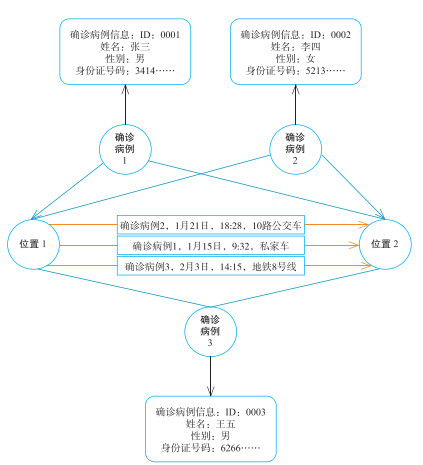 确诊病例信息：ID：0001
姓名：张三
性别：男
身份证号码：3414……

确诊病例信息：ID：0002
姓名：李四
性别：女
身份证号码：5213……

确诊病例 1

确诊病例 2

位置 1

确诊病例2，1月21日，18:28，10路公交车

确诊病例1，1月15日，9:32，私家车

确诊病例3，2月3日，14:15，地铁8号线

位置 2

确诊病例 3

确诊病例信息：ID：0003
姓名：王五
性别：男
身份证号码：6266……